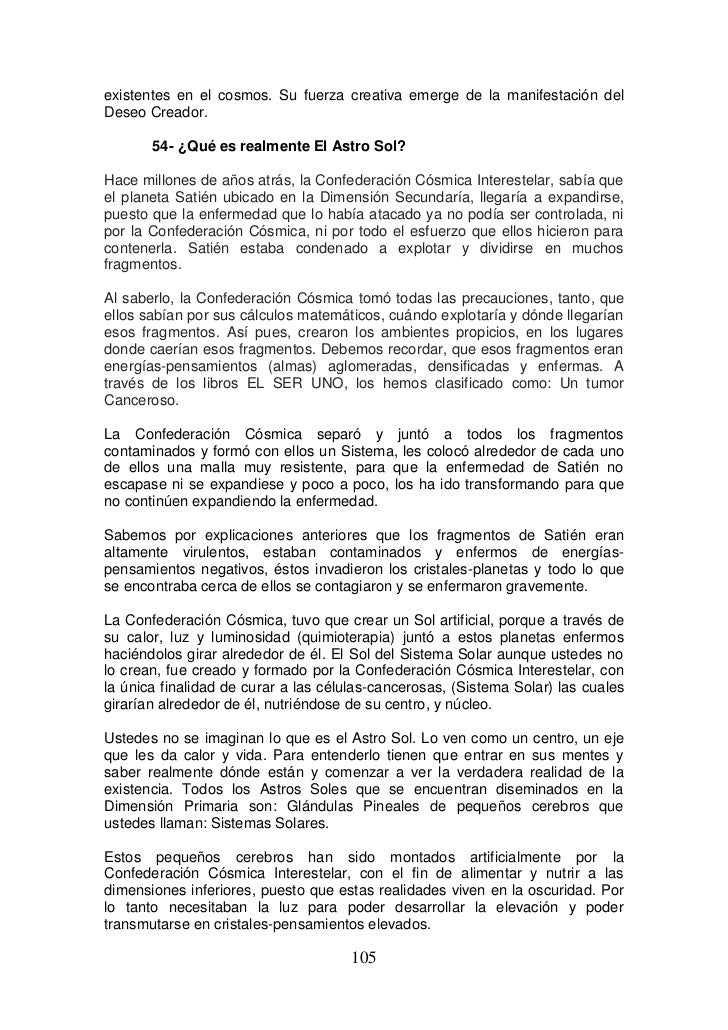 existentes en el cosmos. Su fuerza creativa emerge de la manifestación del Deseo Creador.

54- ¿Qué es realmente El Astro Sol?

Hace millones de años atrás, la Confederación Cósmica Interestelar, sabía que el planeta Satién ubicado en la Dimensión Secundaría, llegaría a expandirse, puesto que la enfermedad que lo había atacado ya no podía ser controlada, ni por la Confederación Cósmica, ni por todo el esfuerzo que ellos hicieron para contenerla. Satién estaba condenado a explotar y dividirse en muchos fragmentos.

Al saberlo, la Confederación Cósmica tomó todas las precauciones, tanto, que ellos sabían por sus cálculos matemáticos, cuándo explotaría y dónde llegarían esos fragmentos. Así pues, crearon los ambientes propicios, en los lugares donde caerían esos fragmentos. Debemos recordar, que esos fragmentos eran energías-pensamientos (almas) aglomeradas, densificadas y enfermas. A través de los libros EL SER UNO, los hemos clasificado como: Un tumor Canceroso.

La Confederación Cósmica separó y juntó a todos los fragmentos contaminados y formó con ellos un Sistema, les colocó alrededor de cada uno de ellos una malla muy resistente, para que la enfermedad de Satién no escapase ni se expandiese y poco a poco, los ha ido transformando para que no continúen expandiendo la enfermedad.

Sabemos por explicaciones anteriores que los fragmentos de Satién eran altamente virulentos, estaban contaminados y enfermos de energías-pensamientos negativos, éstos invadieron los cristales-planetas y todo lo que se encontraba cerca de ellos se contagiaron y se enfermaron gravemente.

La Confederación Cósmica, tuvo que crear un Sol artificial, porque a través de su calor, luz y luminosidad (quimioterapia) juntó a estos planetas enfermos haciéndolos girar alrededor de él. El Sol del Sistema Solar aunque ustedes no lo crean, fue creado y formado por la Confederación Cósmica Interestelar, con la única finalidad de curar a las células-cancerosas, (Sistema Solar) las cuales girarían alrededor de él, nutriéndose de su centro, y núcleo.

Ustedes no se imaginan lo que es el Astro Sol. Lo ven como un centro, un eje que les da calor y vida. Para entenderlo tienen que entrar en sus mentes y saber realmente dónde están y comenzar a ver la verdadera realidad de la existencia. Todos los Astros Soles que se encuentran diseminados en la Dimensión Primaria son: Glándulas Pineales de pequeños cerebros que ustedes llaman: Sistemas Solares.

Estos pequeños cerebros han sido montados artificialmente por la Confederación Cósmica Interestelar, con el fin de alimentar y nutrir a las dimensiones inferiores, puesto que estas realidades viven en la oscuridad. Por lo tanto necesitaban la luz para poder desarrollar la elevación y poder transmutarse en cristales-pensamientos elevados.

105